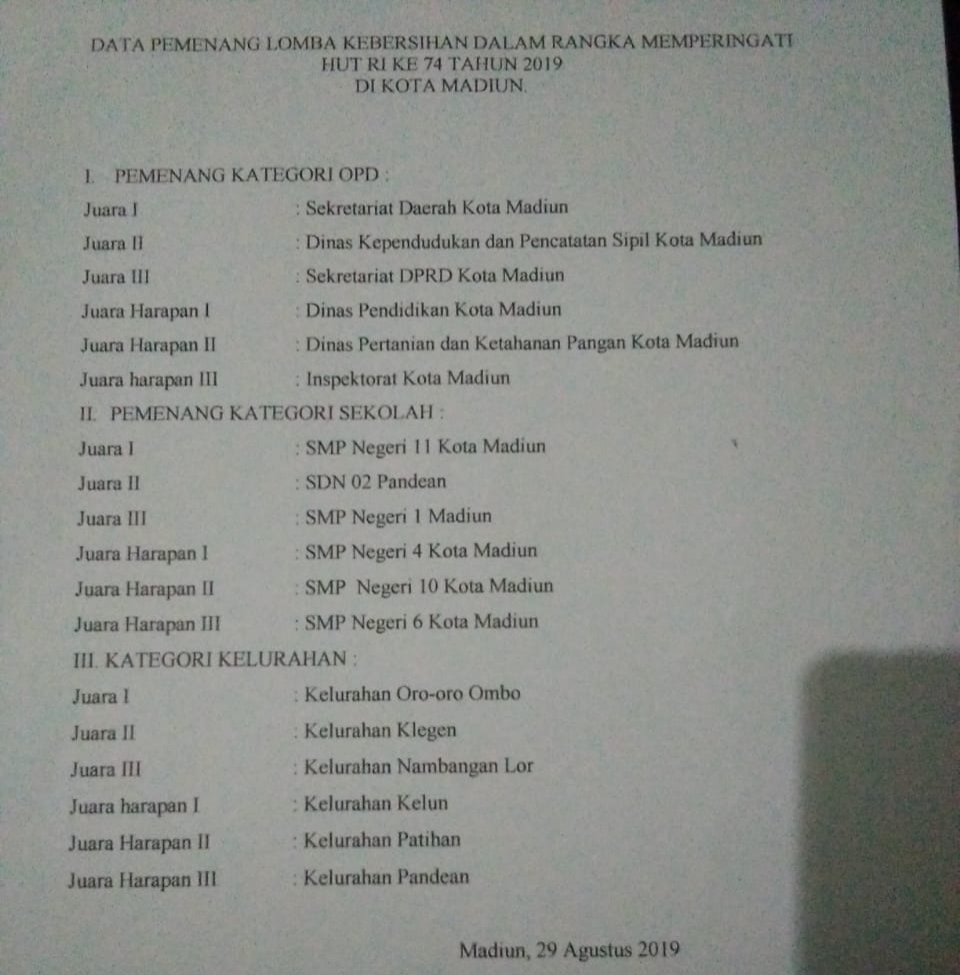 DATA PEMENANG LOMBA KEBERSIHAN DALAM RANGKA MEMPERINGATI HUT RI KE 74 TAHUN 2019
DI KOTA MADIUN.

I. PEMENANG KATEGORI OPD :
Juara I : Sekretariat Daerah Kota Madiun
Juara II : Dinas Kependudukan dan Pencatatan Sipil Kota Madiun
Juara III : Sekretariat DPRD Kota Madiun
Juara Harapan I : Dinas Pendidikan Kota Madiun
Juara Harapan II : Dinas Pertanian dan Ketahanan Pangan Kota Madiun
Juara harapan III : Inspektorat Kota Madiun

II. PEMENANG KATEGORI SEKOLAH :
Juara I : SMP Negeri 11 Kota Madiun
Juara II : SDN 02 Pandean
Juara III : SMP Negeri 1 Madiun
Juara Harapan I : SMP Negeri 4 Kota Madiun
Juara Harapan II : SMP Negeri 10 Kota Madiun
Juara Harapan III : SMP Negeri 6 Kota Madiun

III. KATEGORI KELURAHAN :
Juara I : Kelurahan Oro-oro Ombo
Juara II : Kelurahan Klegen
Juara III : Kelurahan Nambangan Lor
Juara harapan I : Kelurahan Kelun
Juara Harapan II : Kelurahan Patihan
Juara Harapan III : Kelurahan Pandean

Madiun, 29 Agustus 2019